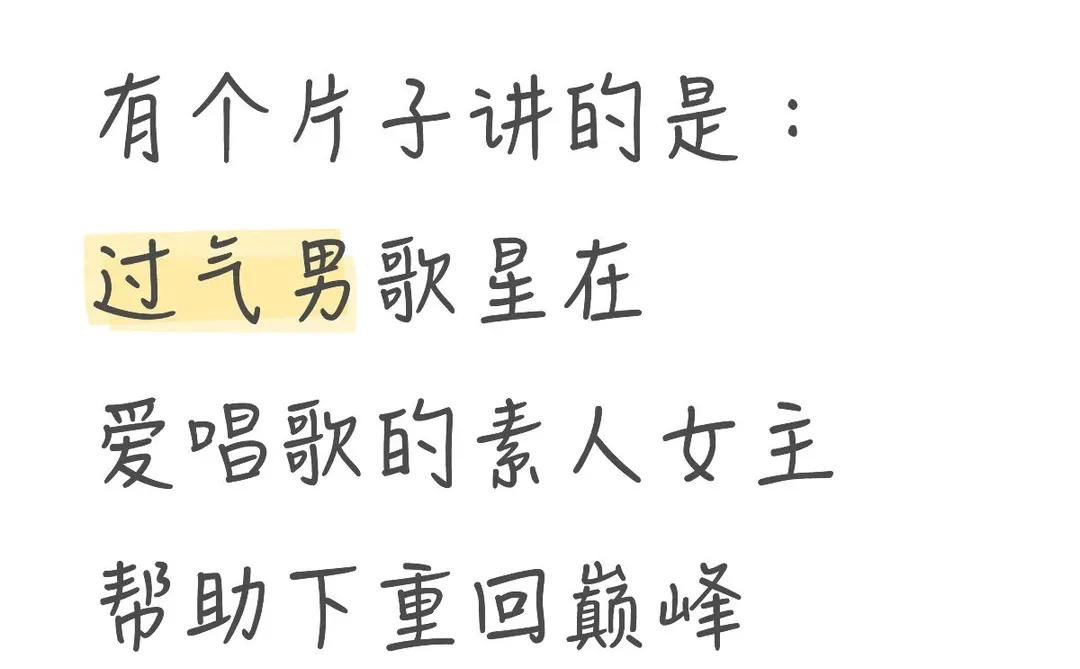 有个片子讲的是：

过气男歌星在

爱唱歌的素人女主

帮助下重回巅峰